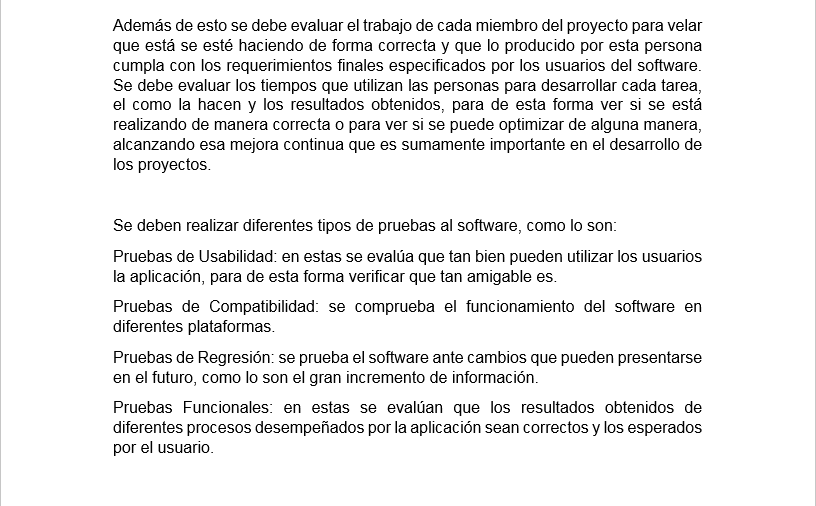 Además de esto se debe evaluar el trabajo de cada miembro del proyecto para velar que está se esté haciendo de forma correcta y que lo producido por esta persona cumpla con los requerimientos finales especificados por los usuarios del software. Se debe evaluar los tiempos que utilizan las personas para desarrollar cada tarea, el como la hacen y los resultados obtenidos, para de esta forma ver si se está realizando de manera correcta o para ver si se puede optimizar de alguna manera, alcanzando esa mejora continua que es sumamente importante en el desarrollo de los proyectos.

Se deben realizar diferentes tipos de pruebas al software, como lo son:

Pruebas de Usabilidad: en estas se evalúa que tan bien pueden utilizar los usuarios la aplicación, para de esta forma verificar que tan amigable es.

Pruebas de Compatibilidad: se comprueba el funcionamiento del software en diferentes plataformas.

Pruebas de Regresión: se prueba el software ante cambios que pueden presentarse en el futuro, como lo son el gran incremento de información.

Pruebas Funcionales: en estas se evalúan que los resultados obtenidos de diferentes procesos desempeñados por la aplicación sean correctos y los esperados por el usuario.